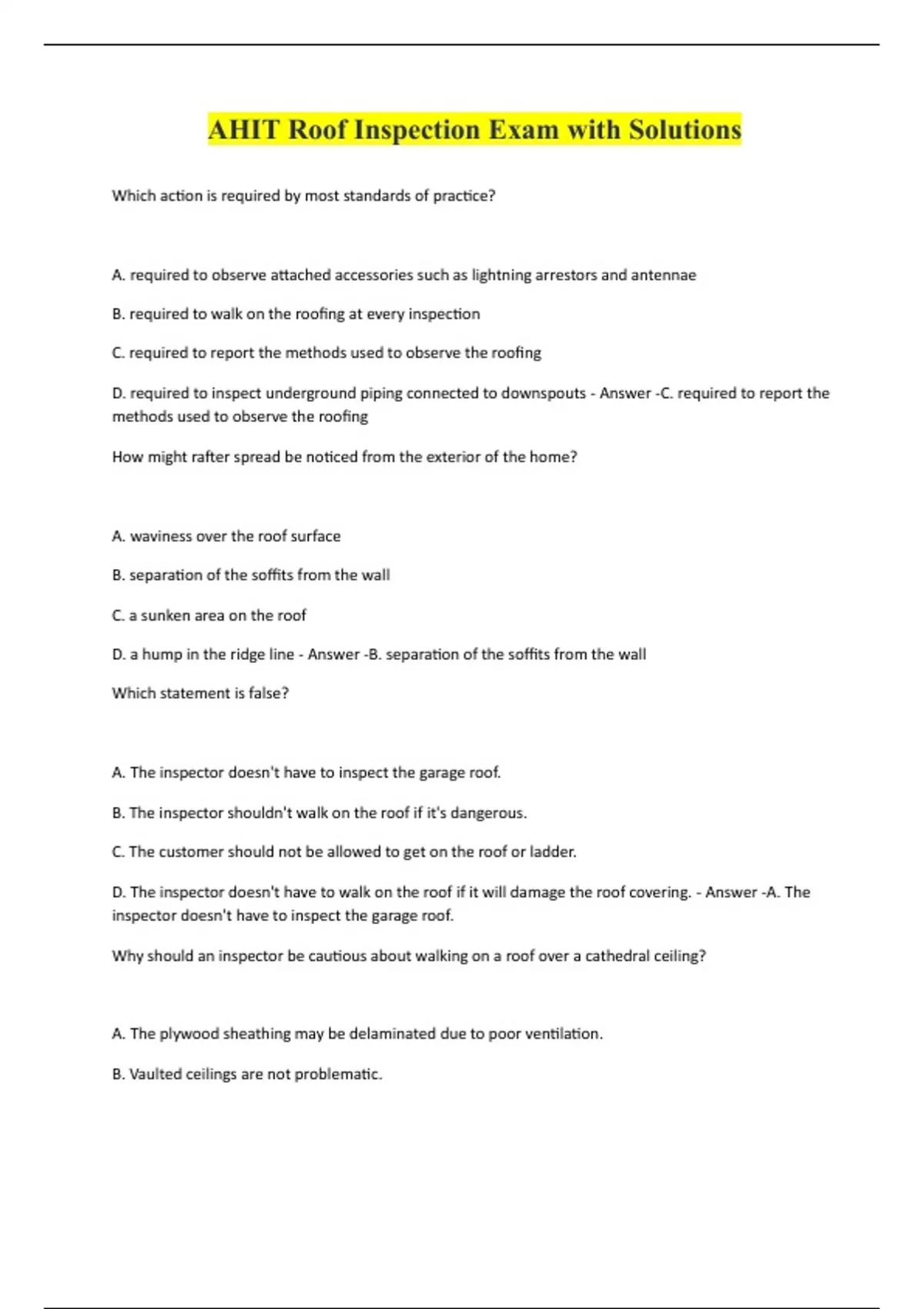 AHIT Roof Inspection Exam with Solutions

Which action is required by most standards of practice?

A. required to observe attached accessories such as lightning arrestors and antennae

B. required to walk on the roofing at every inspection

C. required to report the methods used to observe the roofing

D. required to inspect underground piping connected to downspouts - Answer -C. required to report the methods used to observe the roofing

How might rafter spread be noticed from the exterior of the home?

A. waviness over the roof surface

B. separation of the soffits from the wall

C. a sunken area on the roof

D. a hump in the ridge line - Answer -B. separation of the soffits from the wall

Which statement is false?

A. The inspector doesn't have to inspect the garage roof.

B. The inspector shouldn't walk on the roof if it's dangerous.

C. The customer should not be allowed to get on the roof or ladder.

D. The inspector doesn't have to walk on the roof if it will damage the roof covering. - Answer -A. The inspector doesn't have to inspect the garage roof.

Why should an inspector be cautious about walking on a roof over a cathedral ceiling?

A. The plywood sheathing may be delaminated due to poor ventilation.

B. Vaulted ceilings are not problematic.